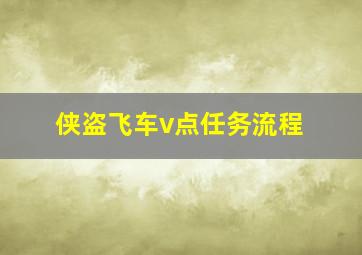 侠盗飞车v点任务流程